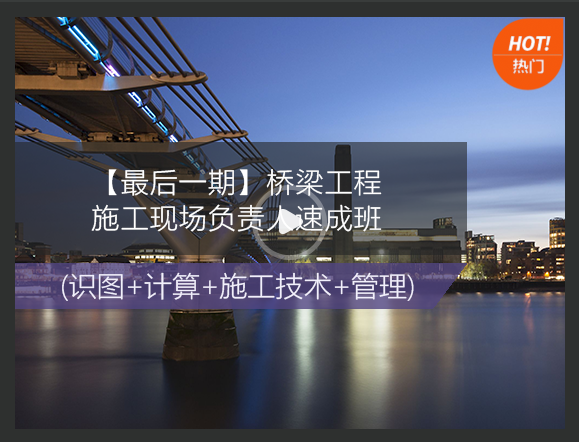 HOT!
热门

【最后一期】桥梁工程
施工现场负责人速成班

(识图+计算+施工技术+管理)